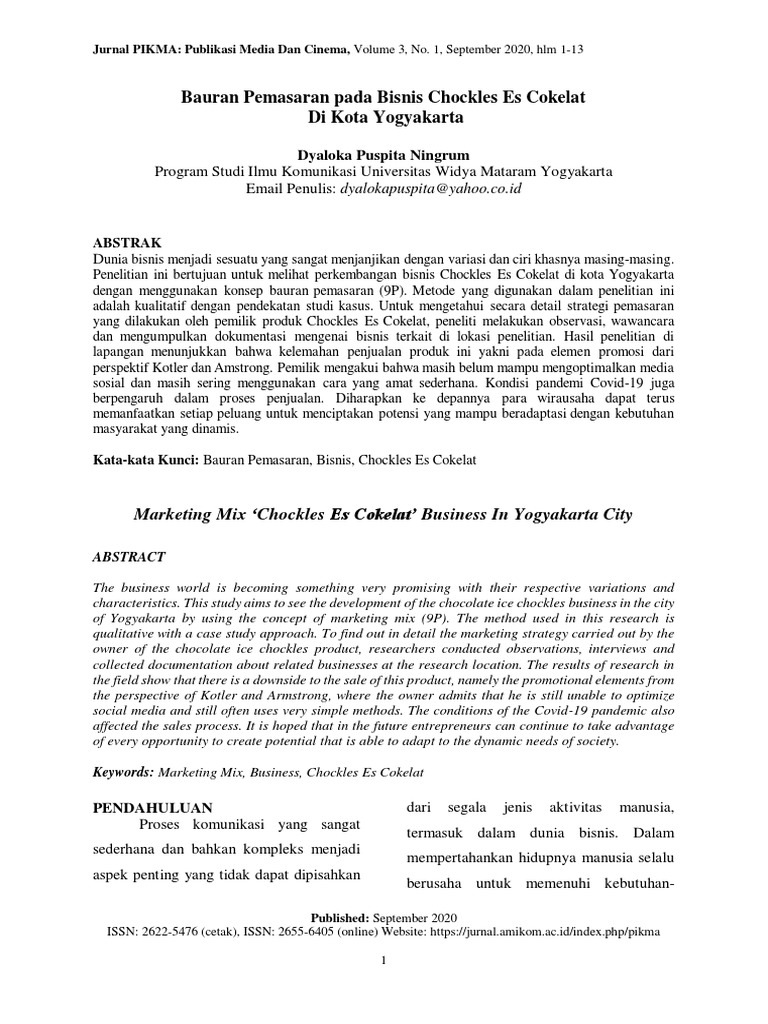 Jurnal PIKMA: Publikasi Media Dan Cinema, Volume 3, No. 1, September 2020, hlm 1-13

Bauran Pemasaran pada Bisnis Chockles Es Cokelat
Di Kota Yogyakarta

Dyaloka Puspita Ningrum
Program Studi Ilmu Komunikasi Universitas Widya Mataram Yogyakarta
Email Penulis: dyalokapuspita@yahoo.co.id

ABSTRAK
Dunia bisnis menjadi sesuatu yang sangat menjanjikan dengan variasi dan ciri khasnya masing-masing. Penelitian ini bertujuan untuk melihat perkembangan bisnis Chockles Es Cokelat di kota Yogyakarta dengan menggunakan konsep bauran pemasaran (9P). Metode yang digunakan dalam penelitian ini adalah kualitatif dengan pendekatan studi kasus. Untuk mengetahui secara detail strategi pemasaran yang dilakukan oleh pemilik produk Chockles Es Cokelat, peneliti melakukan observasi, wawancara dan mengumpulkan dokumentasi mengenai bisnis terkait di lokasi penelitian. Hasil penelitian di lapangan menunjukkan bahwa kelemahan penjualan produk ini yakni pada elemen promosi dari perspektif Kotler dan Amstrong. Pemilik mengakui bahwa masih belum mampu mengoptimalkan media sosial dan masih sering menggunakan cara yang amat sederhana. Kondisi pandemi Covid-19 juga berpengaruh dalam proses penjualan. Diharapkan ke depannya para wirausaha dapat terus memanfaatkan setiap peluang untuk menciptakan potensi yang mampu beradaptasi dengan kebutuhan masyarakat yang dinamis.

Kata-kata Kunci: Bauran Pemasaran, Bisnis, Chockles Es Cokelat

Marketing Mix 'Chockles Es Cokelat' Business In Yogyakarta City

ABSTRACT
The business world is becoming something very promising with their respective variations and characteristics. This study aims to see the development of the chocolate ice chockles business in the city of Yogyakarta by using the concept of marketing mix (9P). The method used in this research is qualitative with a case study approach. To find out in detail the marketing strategy carried out by the owner of the chocolate ice chockles product, researchers conducted observations, interviews and collected documentation about related businesses at the research location. The results of research in the field show that there is a downside to the sale of this product, namely the promotional elements from the perspective of Kotler and Armstrong, where the owner admits that he is still unable to optimize social media and still often uses very simple methods. The conditions of the Covid-19 pandemic also affected the sales process. It is hoped that in the future entrepreneurs can continue to take advantage of every opportunity to create potential that is able to adapt to the dynamic needs of society.

Keywords: Marketing Mix, Business, Chockles Es Cokelat

PENDAHULUAN
Proses komunikasi yang sangat sederhana dan bahkan kompleks menjadi aspek penting yang tidak dapat dipisahkan

dari segala jenis aktivitas manusia, termasuk dalam dunia bisnis. Dalam mempertahankan hidupnya manusia selalu berusaha untuk memenuhi kebutuhan-

Published: September 2020
ISSN: 2622-5476 (cetak), ISSN: 2655-6405 (online) Website: https://jurnal.amikom.ac.id/index.php/pikma

1